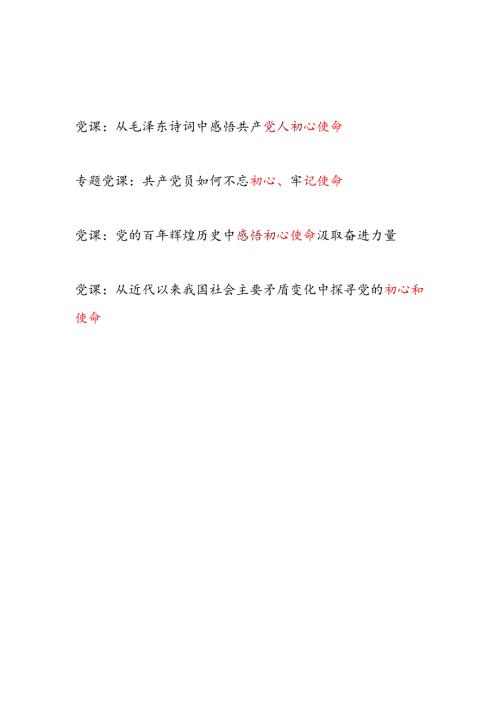 党课：从毛泽东诗词中感悟共产党人初心使命

专题党课：共产党员如何不忘初心、牢记使命

党课：党的百年辉煌历史中感悟初心使命汲取奋进力量

党课：从近代以来我国社会主要矛盾变化中探寻党的初心和使命